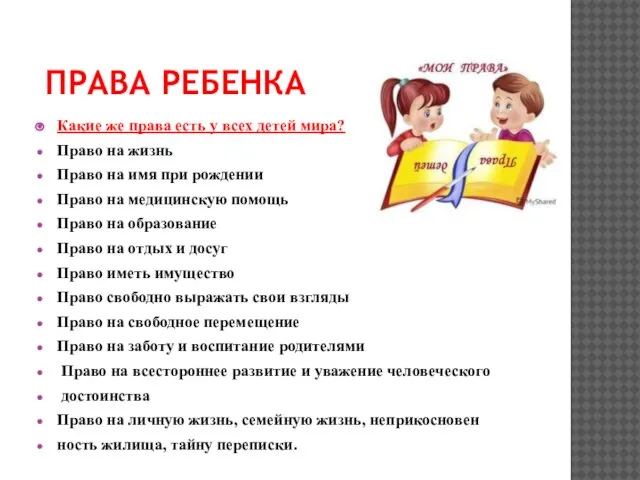 ПРАВА РЕБЕНКА

«МОИ ПРАВА»

Права детей

MyShared

Какие же права есть у всех детей мира?

Право на жизнь

Право на имя при рождении

Право на медицинскую помощь

Право на образование

Право на отдых и досуг

Право иметь имущество

Право свободно выражать свои взгляды

Право на свободное перемещение

Право на заботу и воспитание родителями

Право на всестороннее развитие и уважение человеческого

достоинства

Право на личную жизнь, семейную жизнь, неприкосновен

ность жилища, тайну переписки.